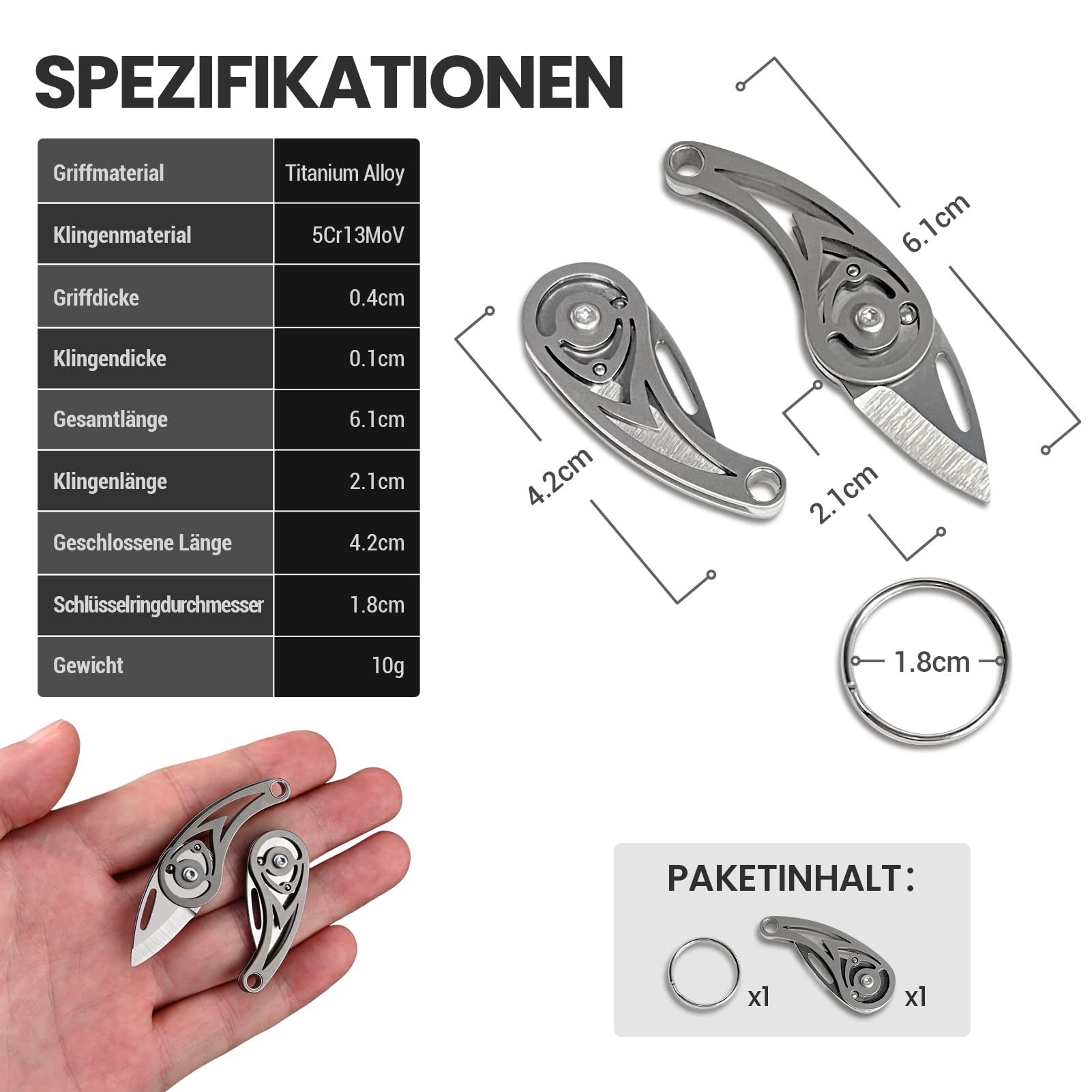 SPEZIFIKATIONEN

| Griffmaterial | Titanium Alloy |
|---|---|
| Klingenmaterial | 5Cr13MoV |
| Griffdicke | 0.4cm |
| Klingendicke | 0.1cm |
| Gesamtlänge | 6.1cm |
| Klingenlänge | 2.1cm |
| Geschlossene Länge | 4.2cm |
| Schlüsselringdurchmesser | 1.8cm |
| Gewicht | 10g |

6.1cm

4.2cm

2.1cm

1.8cm

PAKETINHALT:

x1

x1